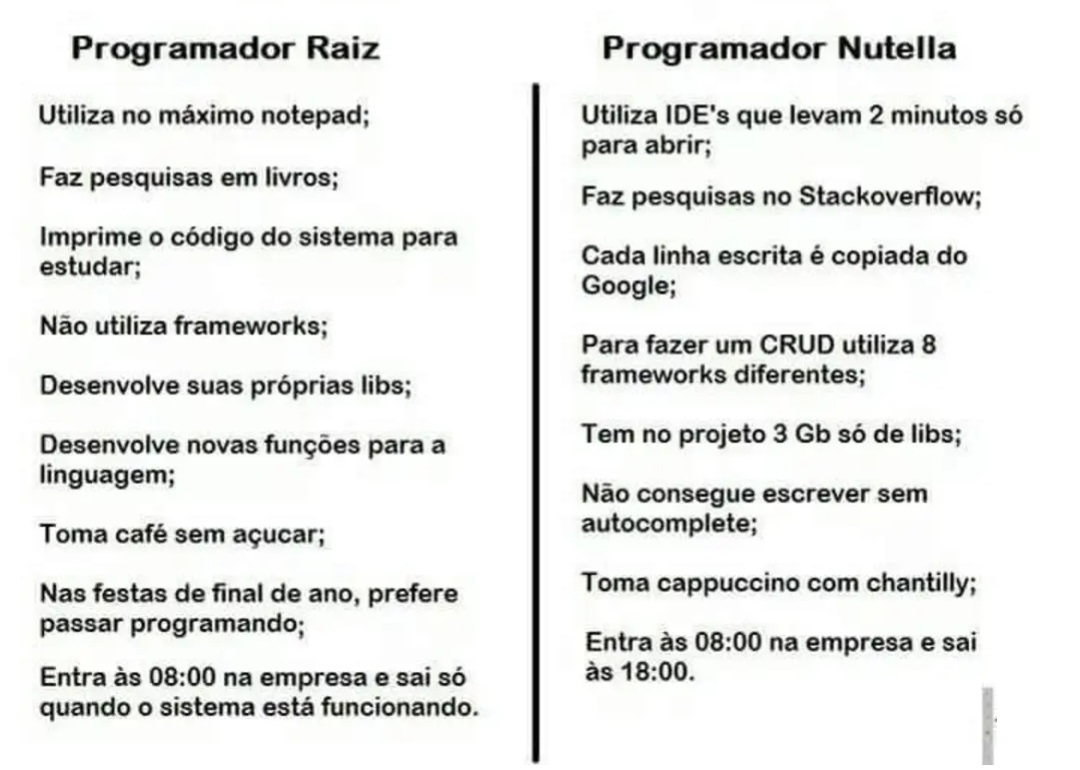 Programador Raiz

Utiliza no máximo notepad;

Faz pesquisas em livros;

Imprime o código do sistema para estudar;

Não utiliza frameworks;

Desenvolve suas próprias libs;

Desenvolve novas funções para a linguagem;

Toma café sem açucar;

Nas festas de final de ano, prefere passar programando;

Entra às 08:00 na empresa e sai só quando o sistema está funcionando.

Programador Nutella

Utiliza IDE's que levam 2 minutos só para abrir;

Faz pesquisas no Stackoverflow;

Cada linha escrita é copiada do Google;

Para fazer um CRUD utiliza 8 frameworks diferentes;

Tem no projeto 3 Gb só de libs;

Não consegue escrever sem autocomplete;

Toma cappuccino com chantilly;

Entra às 08:00 na empresa e sai às 18:00.